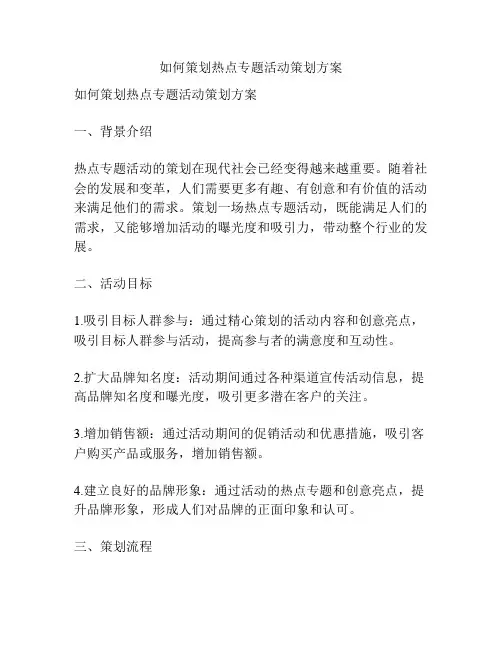 如何策划热点专题活动策划方案

如何策划热点专题活动策划方案

一、背景介绍

热点专题活动的策划在现代社会已经变得越来越重要。随着社会的发展和变革，人们需要更多有趣、有创意和有价值的活动来满足他们的需求。策划一场热点专题活动，既能满足人们的需求，又能够增加活动的曝光度和吸引力，带动整个行业的发展。

二、活动目标

1.吸引目标人群参与：通过精心策划的活动内容和创意亮点，吸引目标人群参与活动，提高参与者的满意度和互动性。

2.扩大品牌知名度：活动期间通过各种渠道宣传活动信息，提高品牌知名度和曝光度，吸引更多潜在客户的关注。

3.增加销售额：通过活动期间的促销活动和优惠措施，吸引客户购买产品或服务，增加销售额。

4.建立良好的品牌形象：通过活动的热点专题和创意亮点，提升品牌形象，形成人们对品牌的正面印象和认可。

三、策划流程